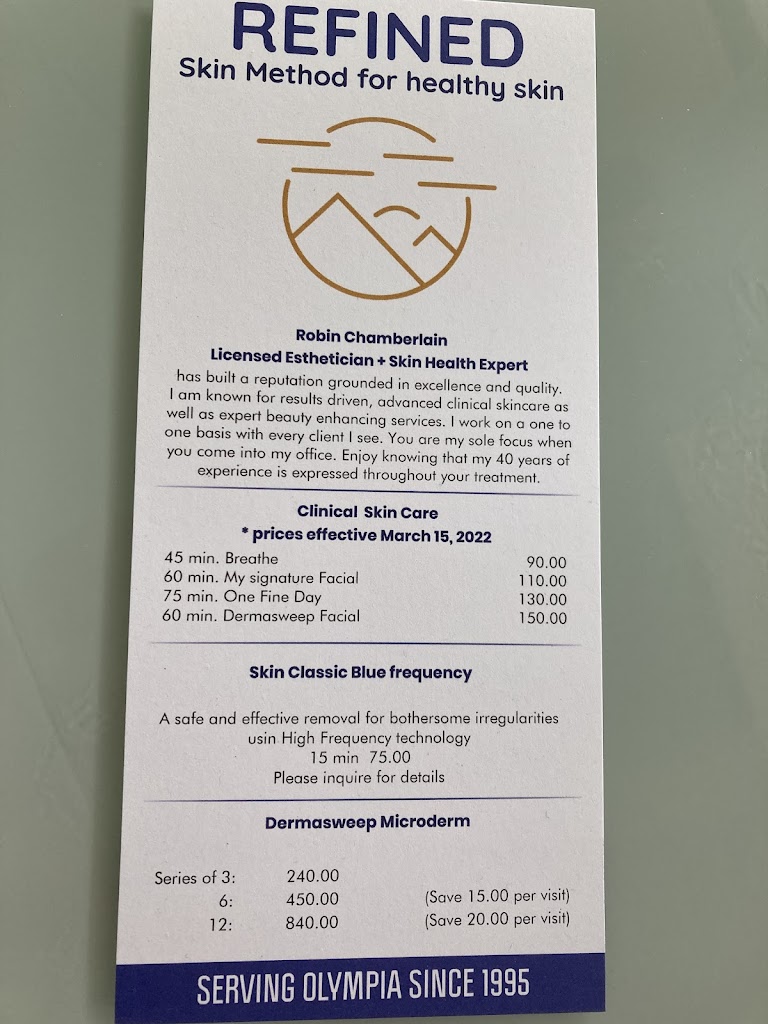 REFINED
Skin Method for healthy skin

Robin Chamberlain
Licensed Esthetician + Skin Health Expert

has built a reputation grounded in excellence and quality. I am known for results driven, advanced clinical skincare as well as expert beauty enhancing services. I work on a one to one basis with every client I see. You are my sole focus when you come into my office. Enjoy knowing that my 40 years of experience is expressed throughout your treatment.

Clinical Skin Care
* prices effective March 15, 2022

45 min. Breathe 90.00
60 min. My signature Facial 110.00
75 min. One Fine Day 130.00
60 min. Dermasweep Facial 150.00

Skin Classic Blue frequency

A safe and effective removal for bothersome irregularities usin High Frequency technology
15 min 75.00
Please inquire for details

Dermasweep Microderm

Series of 3: 240.00
6: 450.00 (Save 15.00 per visit)
12: 840.00 (Save 20.00 per visit)

SERVING OLYMPIA SINCE 1995